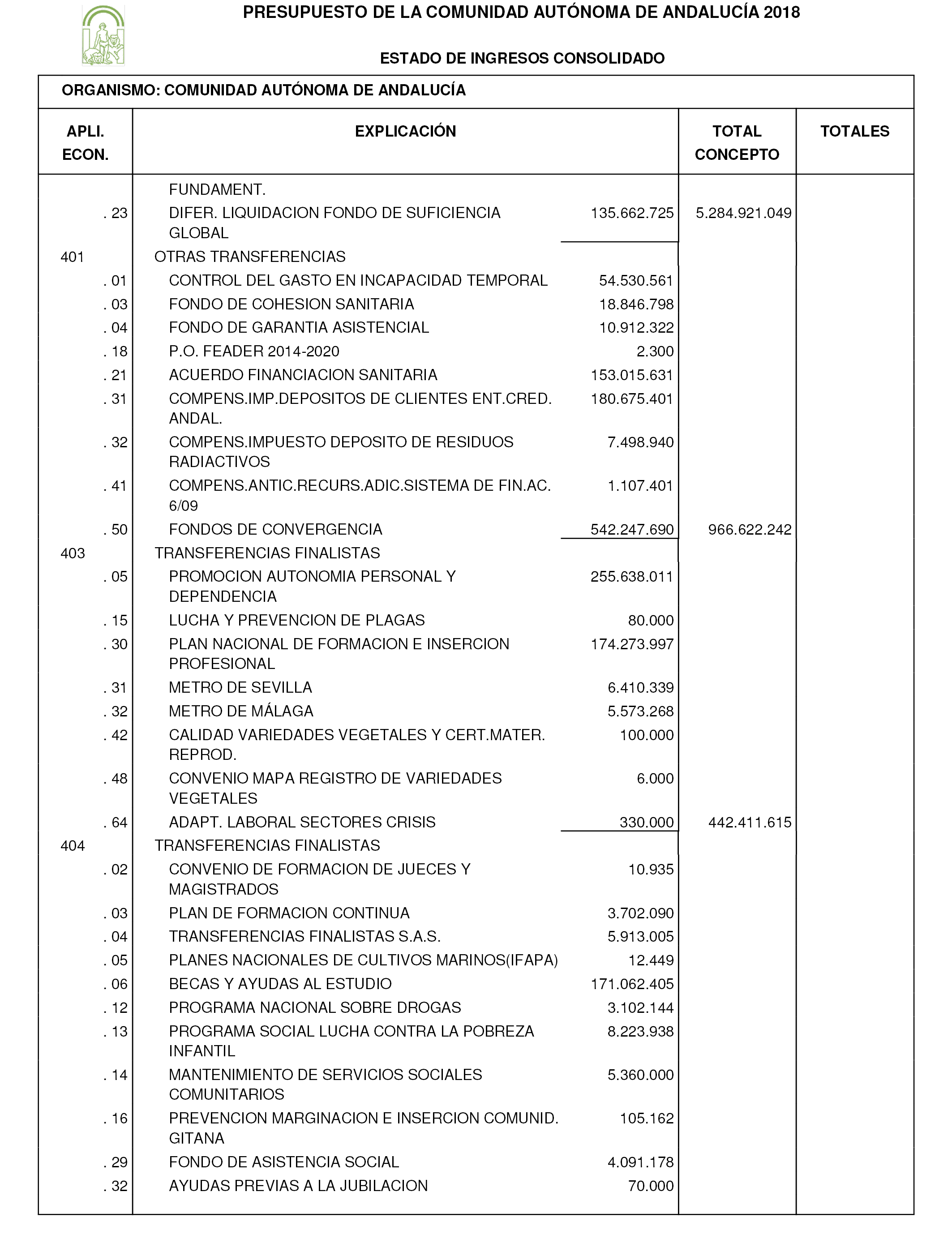 PRESUPUESTO DE LA COMUNIDAD AUTÓNOMA DE ANDALUCÍA 2018

ESTADO DE INGRESOS CONSOLIDADO

ORGANISMO: COMUNIDAD AUTÓNOMA DE ANDALUCÍA

| APLI. ECON. | EXPLICACIÓN | | TOTAL CONCEPTO | TOTALES |
|---|---|---|---|---|
| | FUNDAMENT. | | | |
| . 23 | DIFER. LIQUIDACION FONDO DE SUFICIENCIA GLOBAL | 135.662.725 | 5.284.921.049 | |
| 401 | OTRAS TRANSFERENCIAS | | | |
| . 01 | CONTROL DEL GASTO EN INCAPACIDAD TEMPORAL | 54.530.561 | | |
| . 03 | FONDO DE COHESION SANITARIA | 18.846.798 | | |
| . 04 | FONDO DE GARANTIA ASISTENCIAL | 10.912.322 | | |
| . 18 | P.O. FEADER 2014-2020 | 2.300 | | |
| . 21 | ACUERDO FINANCIACION SANITARIA | 153.015.631 | | |
| . 31 | COMPENS.IMP.DEPOSITOS DE CLIENTES ENT.CRED. ANDAL. | 180.675.401 | | |
| . 32 | COMPENS.IMPUESTO DEPOSITO DE RESIDUOS RADIACTIVOS | 7.498.940 | | |
| . 41 | COMPENS.ANTIC.RECURS.ADIC.SISTEMA DE FIN.AC. 6/09 | 1.107.401 | | |
| . 50 | FONDOS DE CONVERGENCIA | 542.247.690 | 966.622.242 | |
| 403 | TRANSFERENCIAS FINALISTAS | | | |
| . 05 | PROMOCION AUTONOMIA PERSONAL Y DEPENDENCIA | 255.638.011 | | |
| . 15 | LUCHA Y PREVENCION DE PLAGAS | 80.000 | | |
| . 30 | PLAN NACIONAL DE FORMACION E INSERCION PROFESIONAL | 174.273.997 | | |
| . 31 | METRO DE SEVILLA | 6.410.339 | | |
| . 32 | METRO DE MÁLAGA | 5.573.268 | | |
| . 42 | CALIDAD VARIEDADES VEGETALES Y CERT.MATER. REPROD. | 100.000 | | |
| . 48 | CONVENIO MAPA REGISTRO DE VARIEDADES VEGETALES | 6.000 | | |
| . 64 | ADAPT. LABORAL SECTORES CRISIS | 330.000 | 442.411.615 | |
| 404 | TRANSFERENCIAS FINALISTAS | | | |
| . 02 | CONVENIO DE FORMACION DE JUECES Y MAGISTRADOS | 10.935 | | |
| . 03 | PLAN DE FORMACION CONTINUA | 3.702.090 | | |
| . 04 | TRANSFERENCIAS FINALISTAS S.A.S. | 5.913.005 | | |
| . 05 | PLANES NACIONALES DE CULTIVOS MARINOS(IFAPA) | 12.449 | | |
| . 06 | BECAS Y AYUDAS AL ESTUDIO | 171.062.405 | | |
| . 12 | PROGRAMA NACIONAL SOBRE DROGAS | 3.102.144 | | |
| . 13 | PROGRAMA SOCIAL LUCHA CONTRA LA POBREZA INFANTIL | 8.223.938 | | |
| . 14 | MANTENIMIENTO DE SERVICIOS SOCIALES COMUNITARIOS | 5.360.000 | | |
| . 16 | PREVENCION MARGINACION E INSERCION COMUNID. GITANA | 105.162 | | |
| . 29 | FONDO DE ASISTENCIA SOCIAL | 4.091.178 | | |
| . 32 | AYUDAS PREVIAS A LA JUBILACION | 70.000 | | |